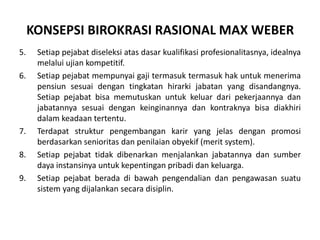 KONSEPSI BIROKRASI RASIONAL MAX WEBER

5. Setiap pejabat diseleksi atas dasar kualifikasi profesionalitasnya, idealnya melalui ujian kompetitif.

6. Setiap pejabat mempunyai gaji termasuk termasuk hak untuk menerima pensiun sesuai dengan tingkatan hirarki jabatan yang disandangnya. Setiap pejabat bisa memutuskan untuk keluar dari pekerjaannya dan jabatannya sesuai dengan keinginannya dan kontraknya bisa diakhiri dalam keadaan tertentu.

7. Terdapat struktur pengembangan karir yang jelas dengan promosi berdasarkan senioritas dan penilaian obyekif (merit system).

8. Setiap pejabat tidak dibenarkan menjalankan jabatannya dan sumber daya instansinya untuk kepentingan pribadi dan keluarga.

9. Setiap pejabat berada di bawah pengendalian dan pengawasan suatu sistem yang dijalankan secara disiplin.